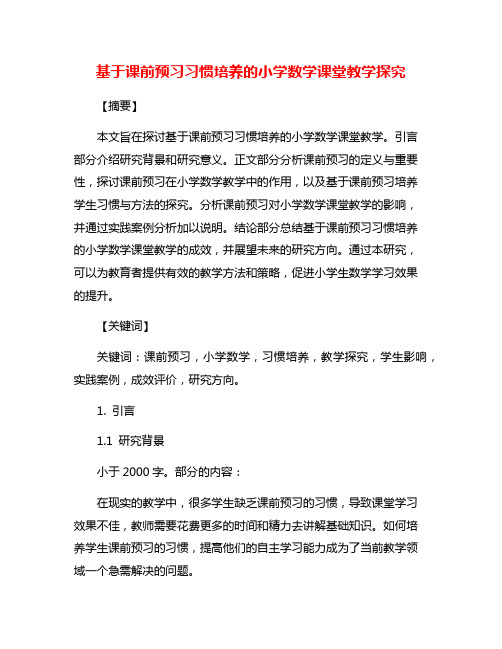 基于课前预习习惯培养的小学数学课堂教学探究

【摘要】

本文旨在探讨基于课前预习习惯培养的小学数学课堂教学。引言部分介绍研究背景和研究意义。正文部分分析课前预习的定义与重要性，探讨课前预习在小学数学教学中的作用，以及基于课前预习培养学生习惯与方法的探究。分析课前预习对小学数学课堂教学的影响，并通过实践案例分析加以说明。结论部分总结基于课前预习习惯培养的小学数学课堂教学的成效，并展望未来的研究方向。通过本研究，可以为教育者提供有效的教学方法和策略，促进小学生数学学习效果的提升。

【关键词】

关键词：课前预习，小学数学，习惯培养，教学探究，学生影响，实践案例，成效评价，研究方向。

1. 引言

1.1 研究背景

小于 2000 字。部分的内容：

在现实的教学中，很多学生缺乏课前预习的习惯，导致课堂学习效果不佳，教师需要花费更多的时间和精力去讲解基础知识。如何培养学生课前预习的习惯，提高他们的自主学习能力成为了当前教学领域一个急需解决的问题。